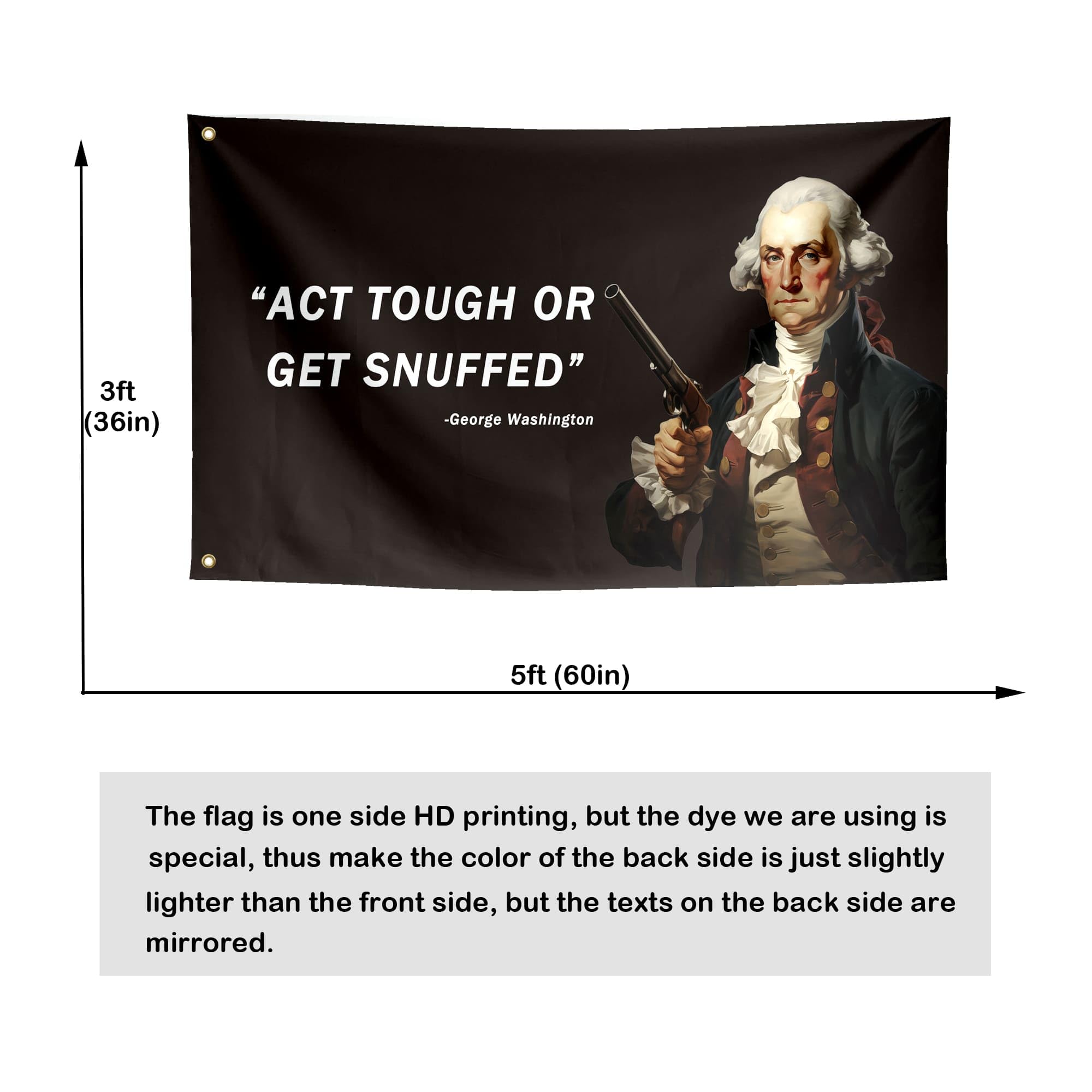 "ACT TOUGH OR GET SNUFFED"

-George Washington

3ft
(36in)

5ft (60in)

The flag is one side HD printing, but the dye we are using is special, thus make the color of the back side is just slightly lighter than the front side, but the texts on the back side are mirrored.